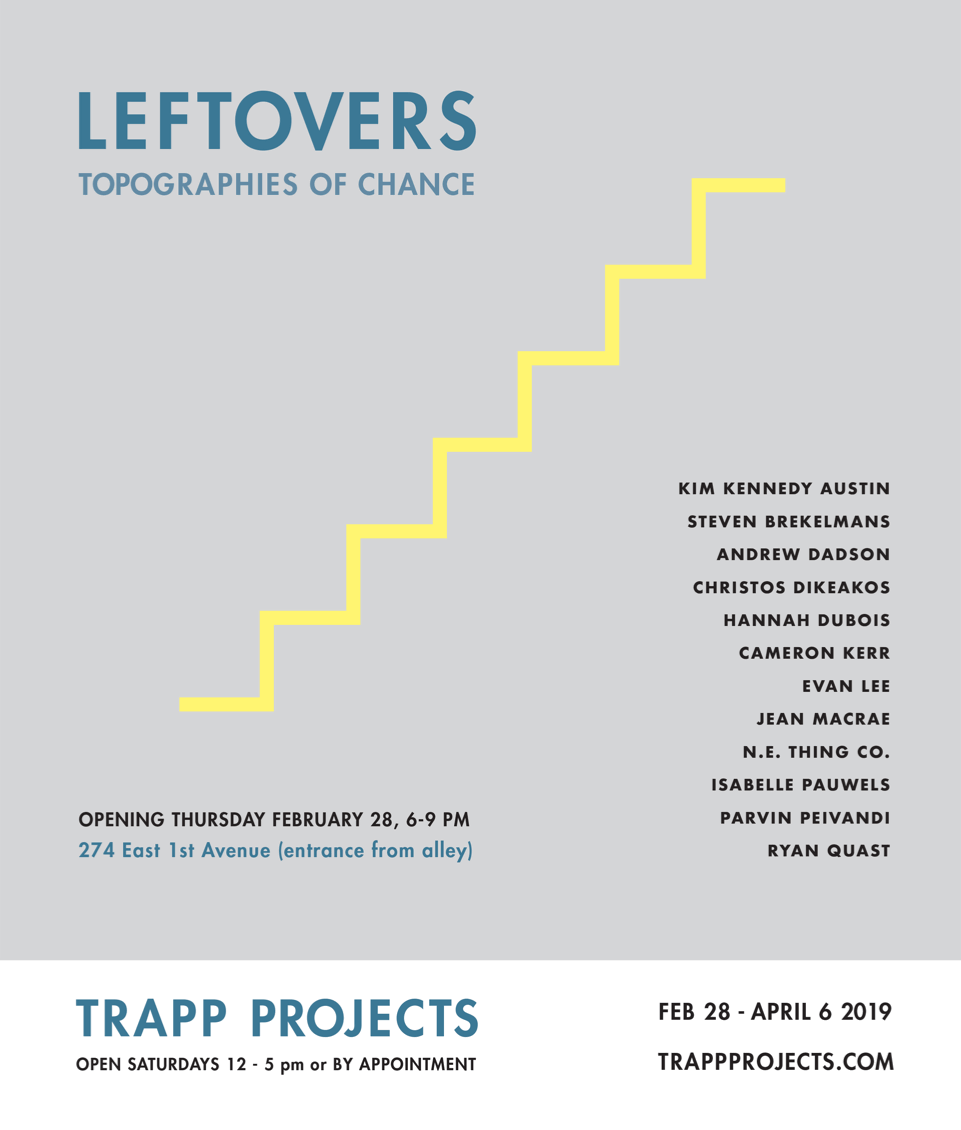 LEFTOVERS
TOPOGRAPHIES OF CHANCE

KIM KENNEDY AUSTIN
STEVEN BREKELMANS
ANDREW DADSON
CHRISTOS DIKEAKOS
HANNAH DUBOIS
CAMERON KERR
EVAN LEE
JEAN MACRAE
N.E. THING CO.
ISABELLE PAUWELS
PARVIN PEIVANDI
RYAN QUAST

OPENING THURSDAY FEBRUARY 28, 6-9 PM
274 East 1st Avenue (entrance from alley)

TRAPP PROJECTS
OPEN SATURDAYS 12 - 5 pm or BY APPOINTMENT

FEB 28 - APRIL 6 2019
TRAPPPROJECTS.COM